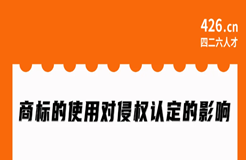 426.cn
四二六人才

商标的使用对侵权认定的影响